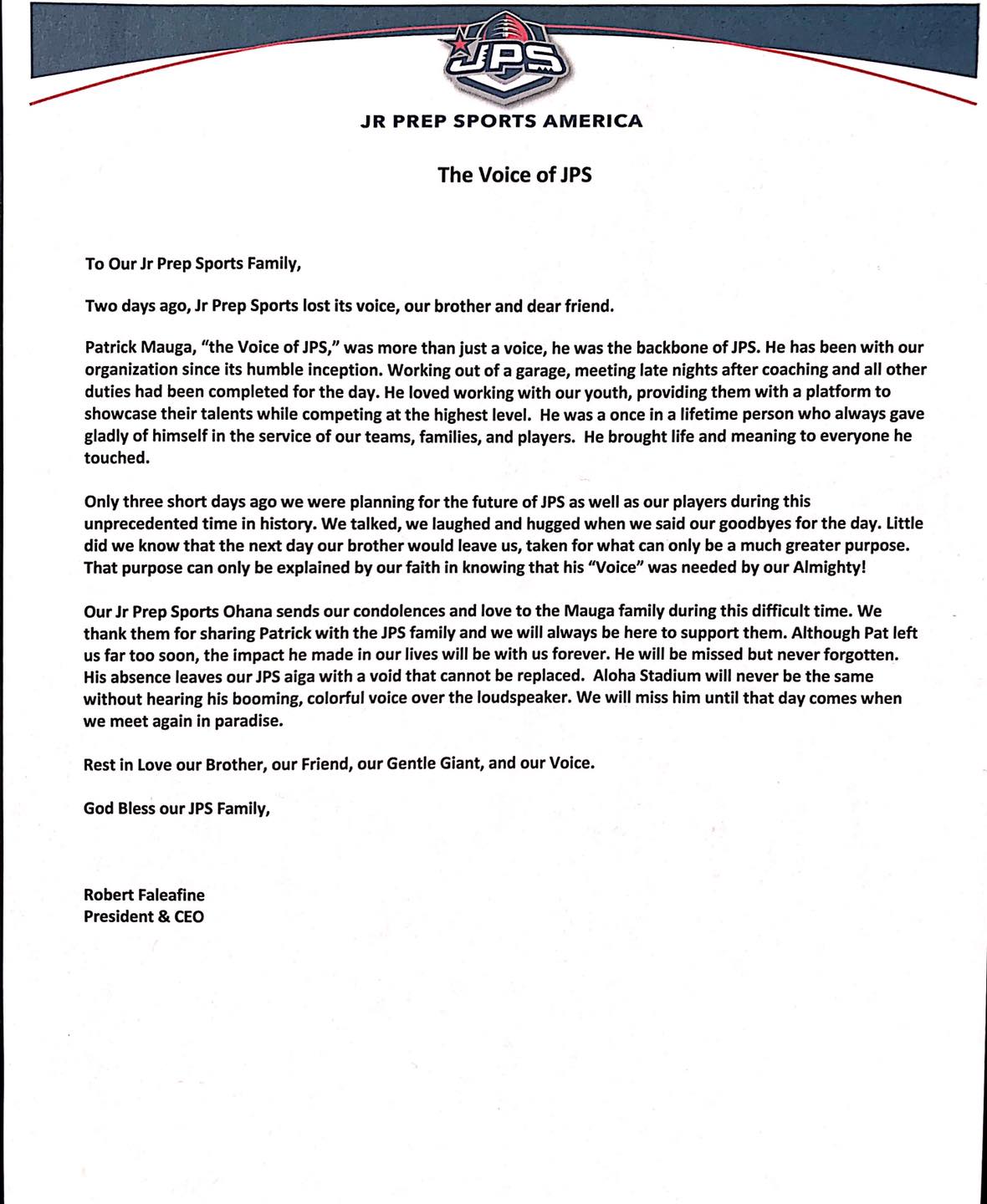 JPS

JR PREP SPORTS AMERICA

The Voice of JPS

To Our Jr Prep Sports Family,

Two days ago, Jr Prep Sports lost its voice, our brother and dear friend.

Patrick Mauga, "the Voice of JPS," was more than just a voice, he was the backbone of JPS. He has been with our organization since its humble inception. Working out of a garage, meeting late nights after coaching and all other duties had been completed for the day. He loved working with our youth, providing them with a platform to showcase their talents while competing at the highest level. He was a once in a lifetime person who always gave gladly of himself in the service of our teams, families, and players. He brought life and meaning to everyone he touched.

Only three short days ago we were planning for the future of JPS as well as our players during this unprecedented time in history. We talked, we laughed and hugged when we said our goodbyes for the day. Little did we know that the next day our brother would leave us, taken for what can only be a much greater purpose. That purpose can only be explained by our faith in knowing that his "Voice" was needed by our Almighty!

Our Jr Prep Sports Ohana sends our condolences and love to the Mauga family during this difficult time. We thank them for sharing Patrick with the JPS family and we will always be here to support them. Although Pat left us far too soon, the impact he made in our lives will be with us forever. He will be missed but never forgotten. His absence leaves our JPS aiga with a void that cannot be replaced. Aloha Stadium will never be the same without hearing his booming, colorful voice over the loudspeaker. We will miss him until that day comes when we meet again in paradise.

Rest in Love our Brother, our Friend, our Gentle Giant, and our Voice.

God Bless our JPS Family,

Robert Faleafine
President & CEO